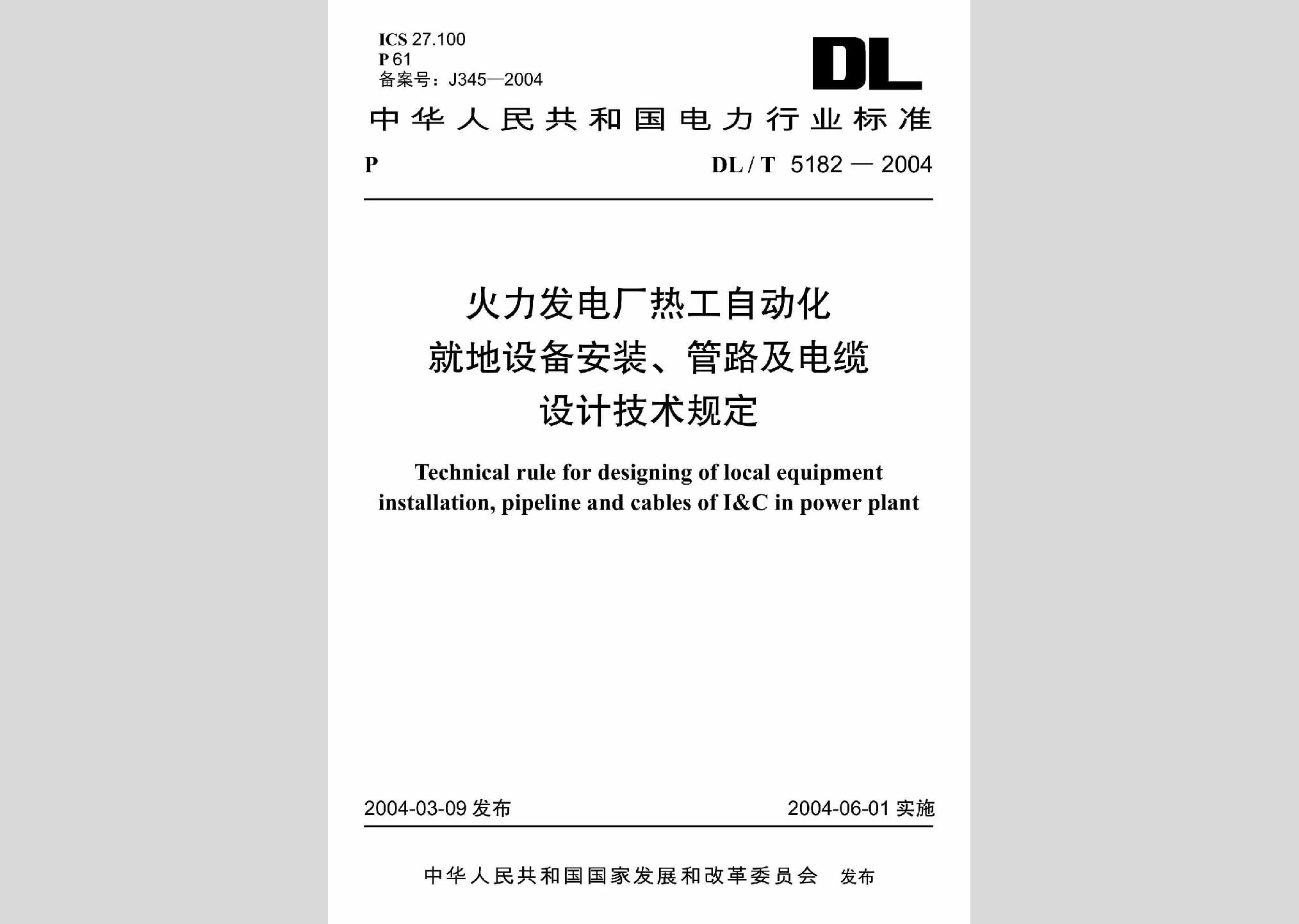 ICS 27.100
P 61
备案号：J345—2004

DL

中华人民共和国电力行业标准

P DL / T 5182 — 2004

火力发电厂热工自动化
就地设备安装、管路及电缆
设计技术规定

Technical rule for designing of local equipment installation, pipeline and cables of I&C in power plant

2004-03-09 发布 2004-06-01 实施

中华人民共和国国家发展和改革委员会 发布